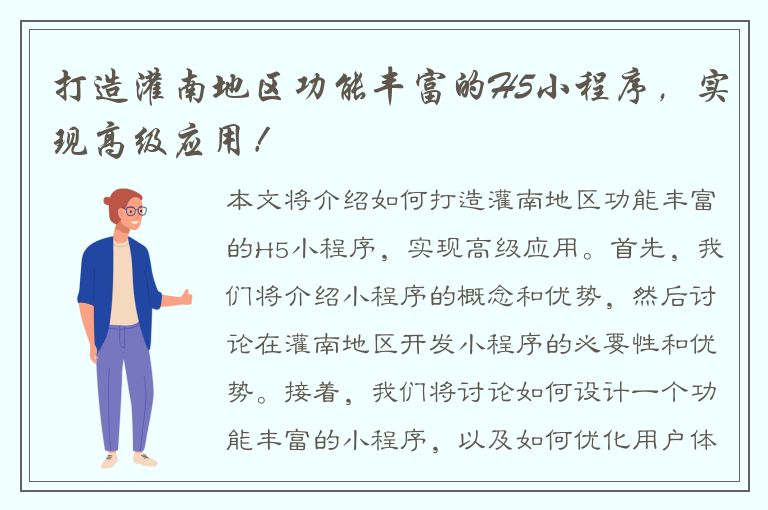 打造灌南地区功能丰富的H5小程序，实现高级应用！

本文将介绍如何打造灌南地区功能丰富的H5小程序，实现高级应用。首先，我们将介绍小程序的概念和优势，然后讨论在灌南地区开发小程序的必要性和优势。接着，我们将讨论如何设计一个功能丰富的小程序，以及如何优化用户体